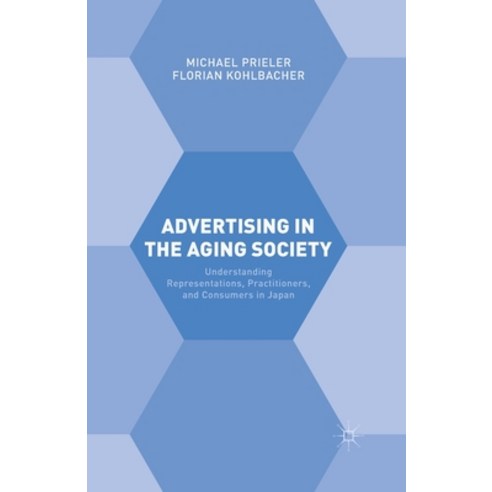 MICHAEL PRIELER
FLORIAN KOHLBACHER

ADVERTISING IN THE AGING SOCIETY

Understanding Representations, Practitioners, and Consumers in Japan